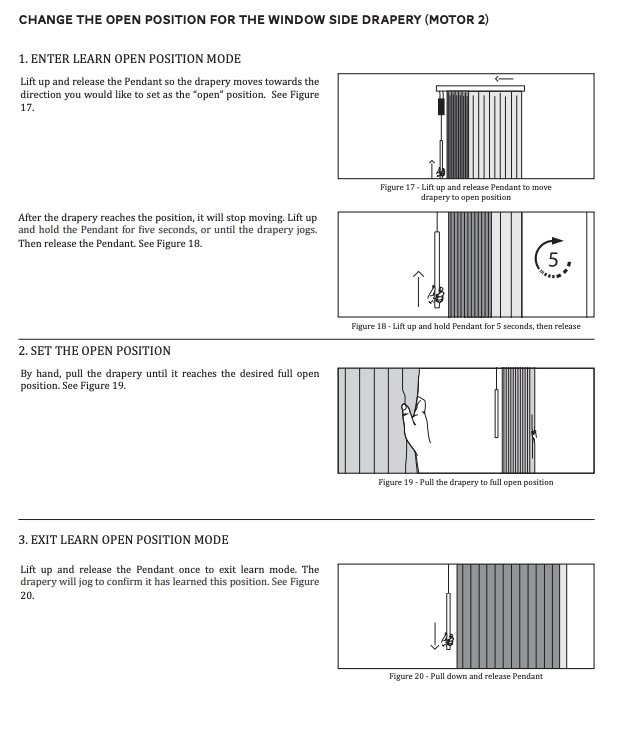 CHANGE THE OPEN POSITION FOR THE WINDOW SIDE DRAPERY (MOTOR 2)

1. ENTER LEARN OPEN POSITION MODE

Lift up and release the Pendant so the drapery moves towards the direction you would like to set as the "open" position. See Figure 17.

Figure 17 - Lift up and release Pendant to move drapery to open position

After the drapery reaches the position, it will stop moving. Lift up and hold the Pendant for five seconds, or until the drapery jogs. Then release the Pendant. See Figure 18.

5

Figure 18 - Lift up and hold Pendant for 5 seconds, then release

2. SET THE OPEN POSITION

By hand, pull the drapery until it reaches the desired full open position. See Figure 19.

Figure 19 - Pull the drapery to full open position

3. EXIT LEARN OPEN POSITION MODE

Lift up and release the Pendant once to exit learn mode. The drapery will jog to confirm it has learned this position. See Figure 20.

Figure 20 - Pull down and release Pendant